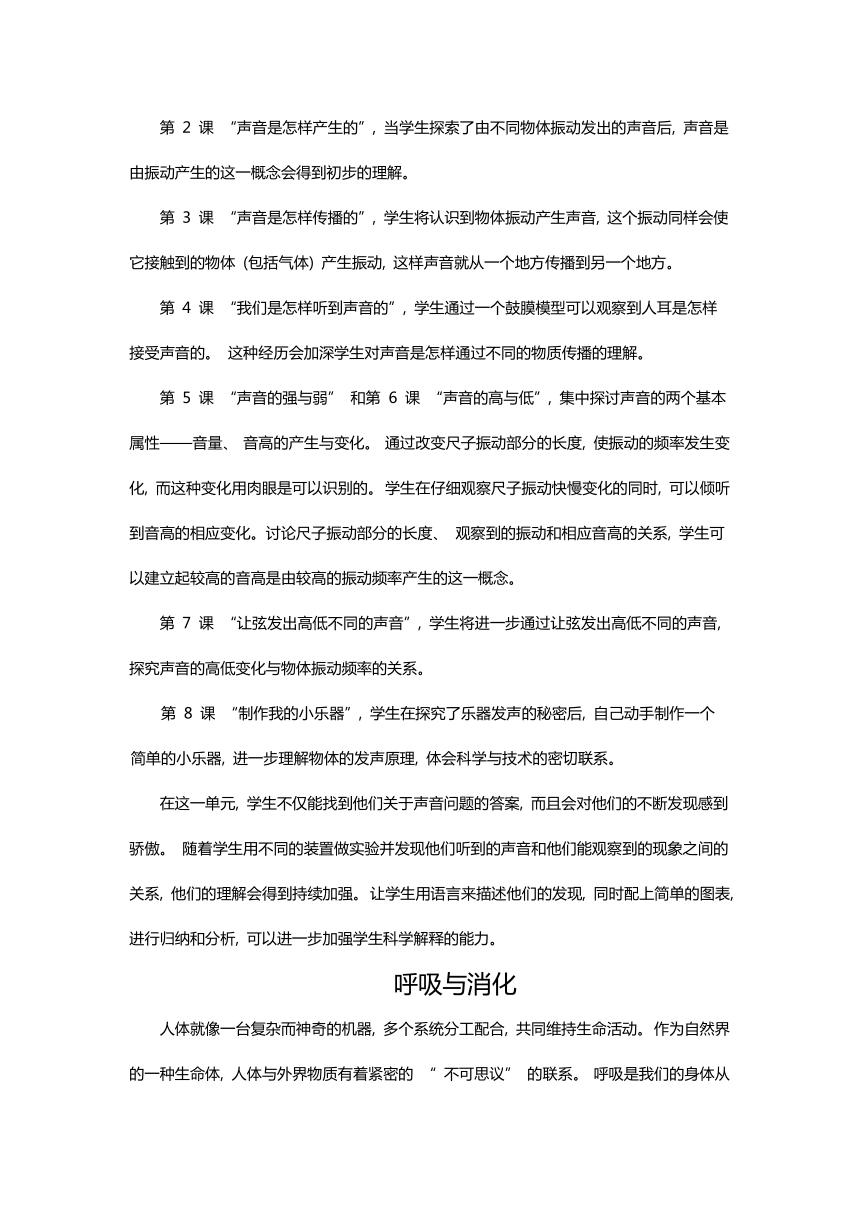 第 2 课 “声音是怎样产生的”，当学生探索了由不同物体振动发出的声音后，声音是由振动产生的这一概念会得到初步的理解。

第 3 课 “声音是怎样传播的”，学生将认识到物体振动产生声音，这个振动同样会使它接触到的物体（包括气体）产生振动，这样声音就从一个地方传播到另一个地方。

第 4 课 “我们是怎样听到声音的”，学生通过一个鼓膜模型可以观察到人耳是怎样接受声音的。 这种经历会加深学生对声音是怎样通过不同的物质传播的理解。

第 5 课 “声音的强与弱” 和第 6 课 “声音的高与低”，集中探讨声音的两个基本属性——音量、 音高的产生与变化。 通过改变尺子振动部分的长度，使振动的频率发生变化，而这种变化用肉眼是可以识别的。学生在仔细观察尺子振动快慢变化的同时，可以倾听到音高的相应变化。讨论尺子振动部分的长度、 观察到的振动和相应音高的关系，学生可以建立起较高的音高是由较高的振动频率产生的这一概念。

第 7 课 “让弦发出高低不同的声音”，学生将进一步通过让弦发出高低不同的声音，探究声音的高低变化与物体振动频率的关系。

第 8 课 “制作我的小乐器”，学生在探究了乐器发声的秘密后，自己动手制作一个简单的小乐器，进一步理解物体的发声原理，体会科学与技术的密切联系。

在这一单元，学生不仅能找到他们关于声音问题的答案，而且会对他们的不断发现感到骄傲。 随着学生用不同的装置做实验并发现他们听到的声音和他们能观察到的现象之间的关系，他们的理解会得到持续加强。让学生用语言来描述他们的发现，同时配上简单的图表，进行归纳和分析，可以进一步加强学生科学解释的能力。

呼吸与消化

人体就像一台复杂而神奇的机器，多个系统分工配合，共同维持生命活动。作为自然界的一种生命体，人体与外界物质有着紧密的 “ 不可思议” 的联系。 呼吸是我们的身体从